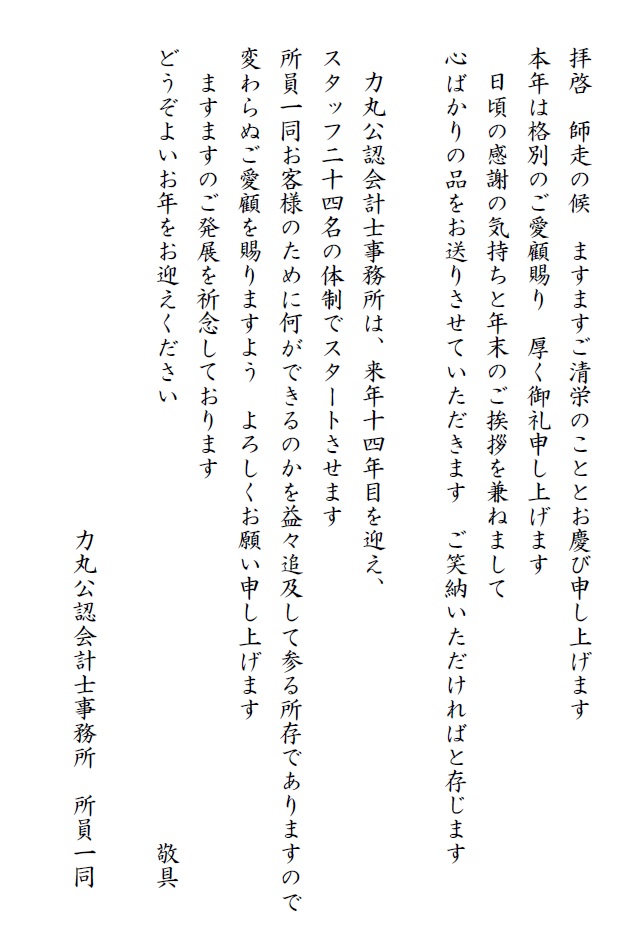 拝啓　師走の候　ますますご清栄のこととお慶び申し上げます
本年は格別のご愛顧賜り　厚く御礼申し上げます
　日頃の感謝の気持ちと年末のご挨拶を兼ねまして
心ばかりの品をお送りさせていただきます　ご笑納いただければと存じます

　力丸公認会計士事務所は、来年十四年目を迎え、
スタッフ二十四名の体制でスタートさせます
所員一同お客様のために何ができるのかを益々追及して参る所存でありますので
変わらぬご愛顧を賜りますよう　よろしくお願い申し上げます
　ますますのご発展を祈念しております
どうぞよいお年をお迎えください

敬具

力丸公認会計士事務所　所員一同